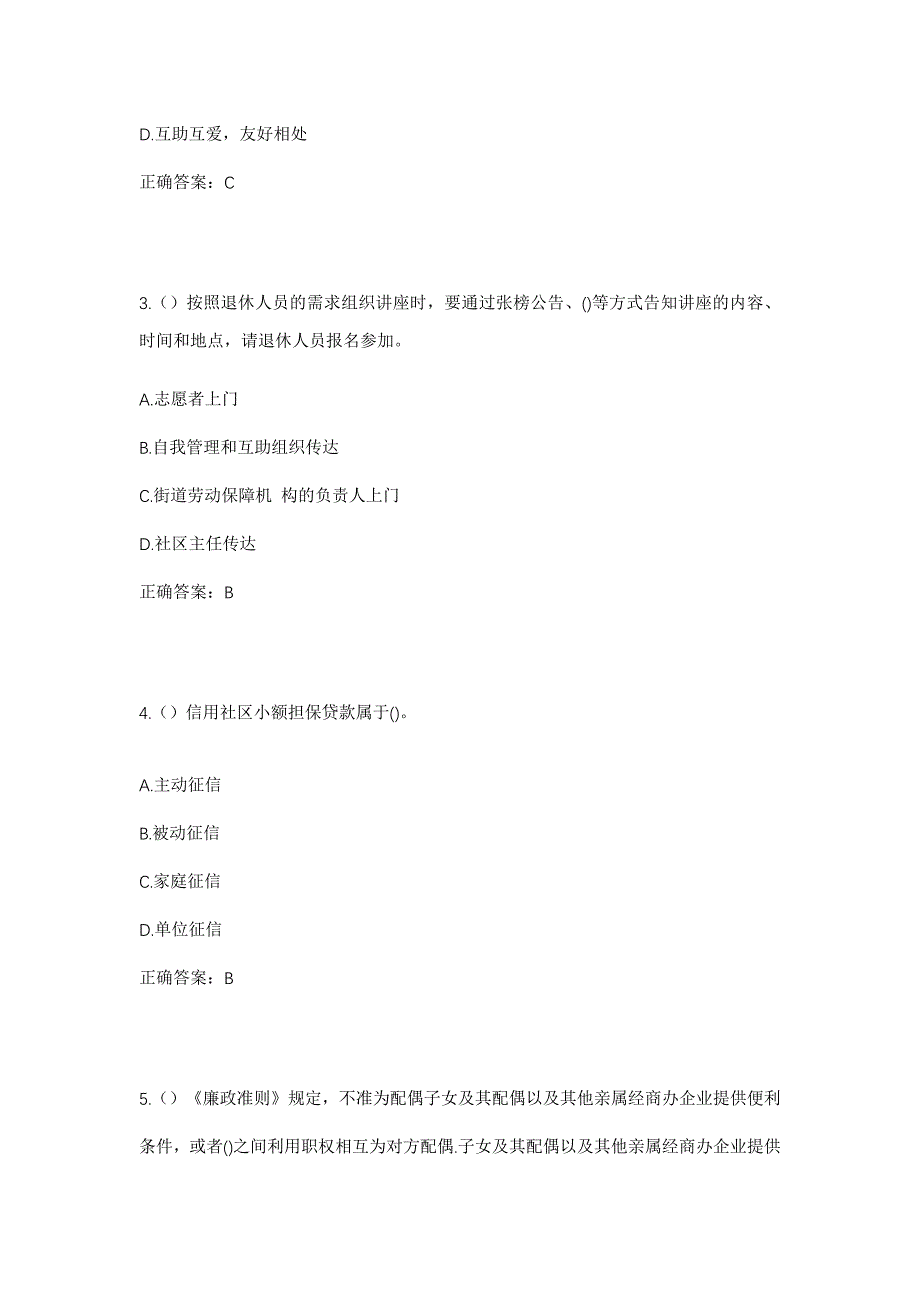 D.互助互爱，友好相处

正确答案：C

3.（）按照退休人员的需求组织讲座时，要通过张榜公告、()等方式告知讲座的内容、时间和地点，请退休人员报名参加。

A.志愿者上门

B.自我管理和互助组织传达

C.街道劳动保障机 构的负责人上门

D.社区主任传达

正确答案：B

4.（）信用社区小额担保贷款属于()。

A.主动征信

B.被动征信

C.家庭征信

D.单位征信

正确答案：B

5.（）《廉政准则》规定，不准为配偶子女及其配偶以及其他亲属经商办企业提供便利条件，或者()之间利用职权相互为对方配偶.子女及其配偶以及其他亲属经商办企业提供